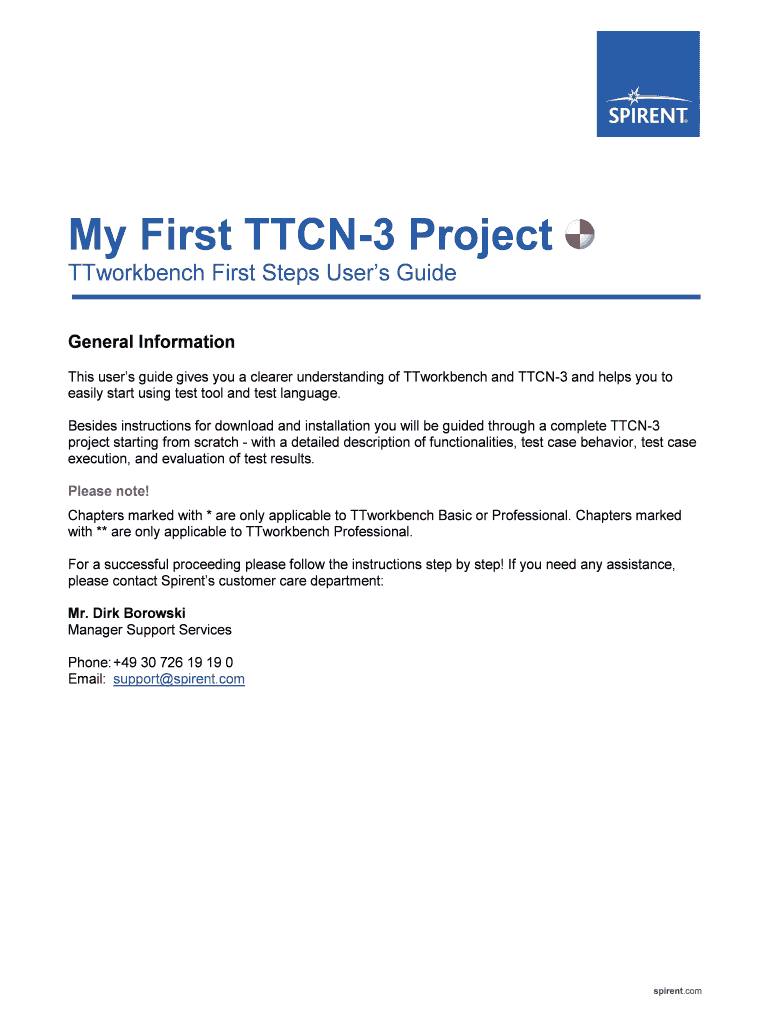 SPIRENT

My First TTCN-3 Project

TTworkbench First Steps User's Guide

General Information

This user's guide gives you a clearer understanding of TTworkbench and TTCN-3 and helps you to easily start using test tool and test language.

Besides instructions for download and installation you will be guided through a complete TTCN-3 project starting from scratch - with a detailed description of functionalities, test case behavior, test case execution, and evaluation of test results.

Please note!

Chapters marked with * are only applicable to TTworkbench Basic or Professional. Chapters marked with ** are only applicable to TTworkbench Professional.

For a successful proceeding please follow the instructions step by step! If you need any assistance, please contact Spirent's customer care department:

Mr. Dirk Borowski
Manager Support Services

Phone: +49 30 726 19 19 0
Email: support@spirent.com

spirent.com